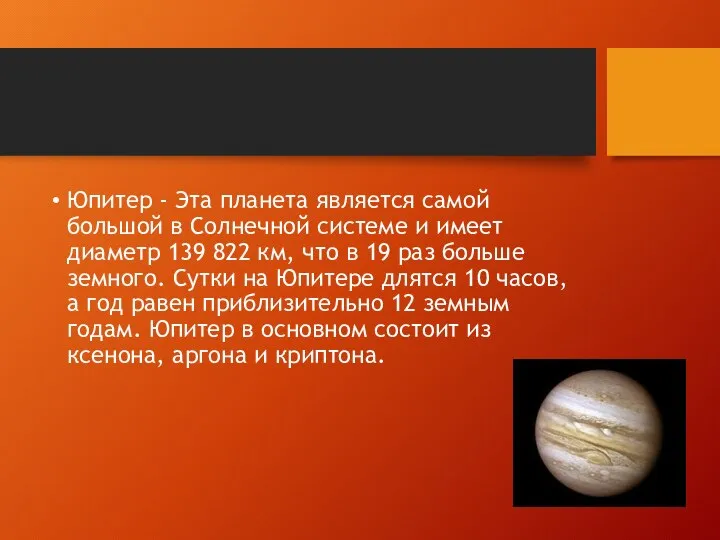 • Юпитер - Эта планета является самой большой в Солнечной системе и имеет диаметр 139 822 км, что в 19 раз больше земного. Сутки на Юпитере длятся 10 часов, а год равен приблизительно 12 земным годам. Юпитер в основном состоит из ксенона, аргона и криптона.